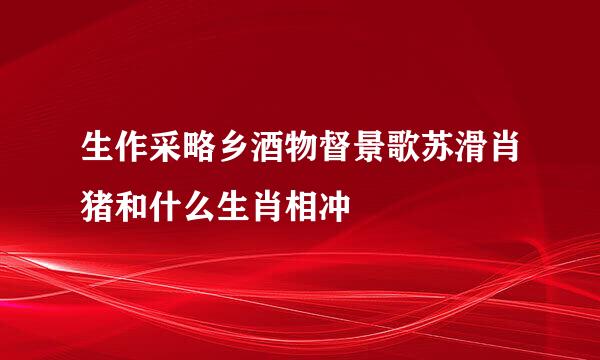 生作采略乡酒物督景歌苏滑肖猪和什么生肖相冲